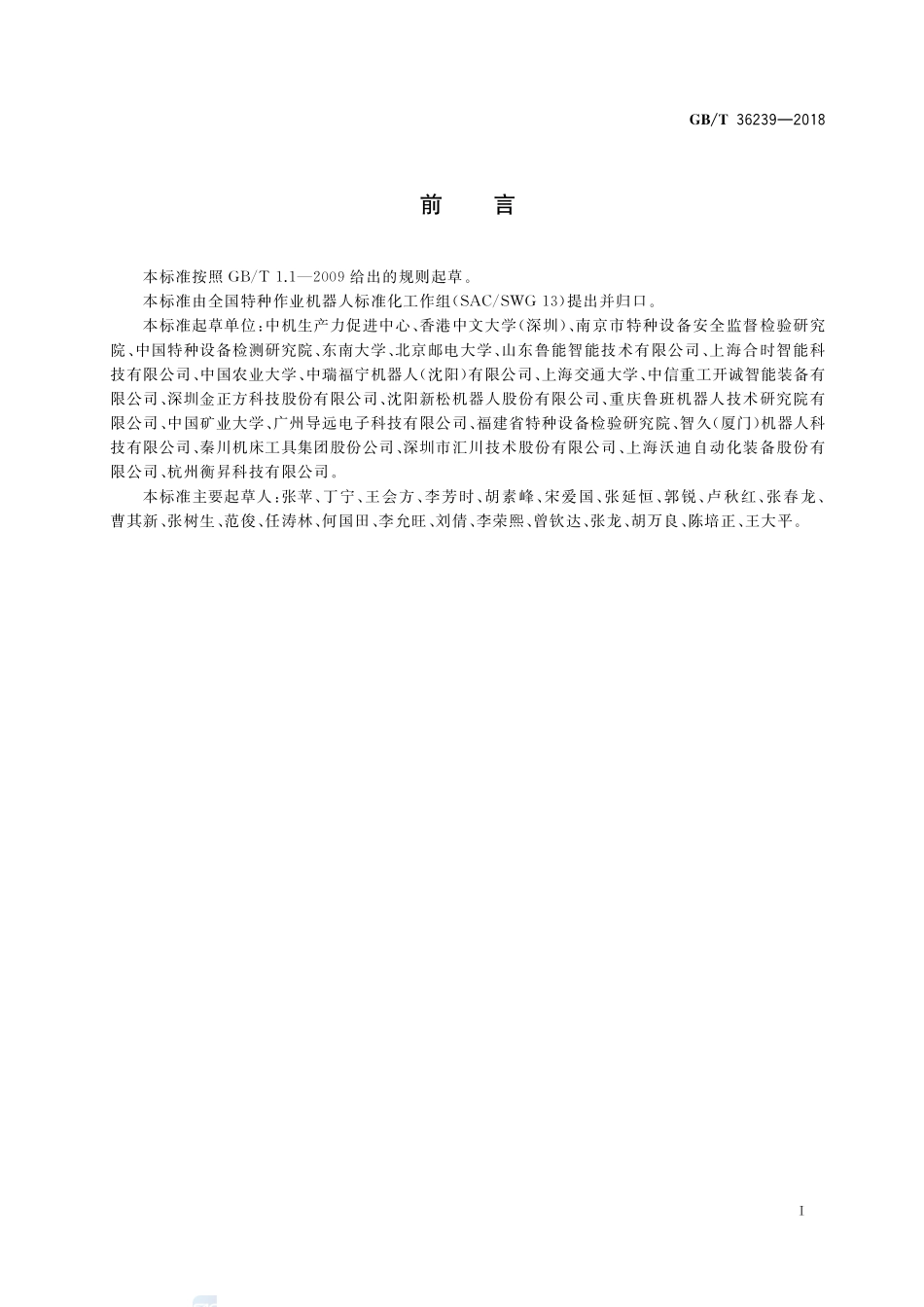 GB/T 36239—2018

前　言

本标准按照 GB/T 1.1—2009 给出的规则起草。

本标准由全国特种作业机器人标准化工作组(SAC/SWG 13)提出并归口。

本标准起草单位:中机生产力促进中心、香港中文大学(深圳)、南京市特种设备安全监督检验研究院、中国特种设备检测研究院、东南大学、北京邮电大学、山东鲁能智能技术有限公司、上海合时智能科技有限公司、中国农业大学、中瑞福宁机器人(沈阳)有限公司、上海交通大学、中信重工开诚智能装备有限公司、深圳金正方科技股份有限公司、沈阳新松机器人股份有限公司、重庆鲁班机器人技术研究院有限公司、中国矿业大学、广州导远电子科技有限公司、福建省特种设备检验研究院、智久(厦门)机器人科技有限公司、秦川机床工具集团股份公司、深圳市汇川技术股份有限公司、上海沃迪自动化装备股份有限公司、杭州衡昇科技有限公司。

本标准主要起草人:张苹、丁宁、王会方、李芳时、胡素峰、宋爱国、张延恒、郭锐、卢秋红、张春龙、曹其新、张树生、范俊、任涛林、何国田、李允旺、刘倩、李荣熙、曾钦达、张龙、胡万良、陈培正、王大平。

I